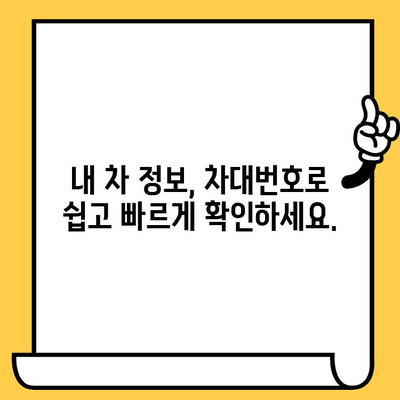 내 차 정보, 차대번호로 쉽고 빠르게 확인하세요.